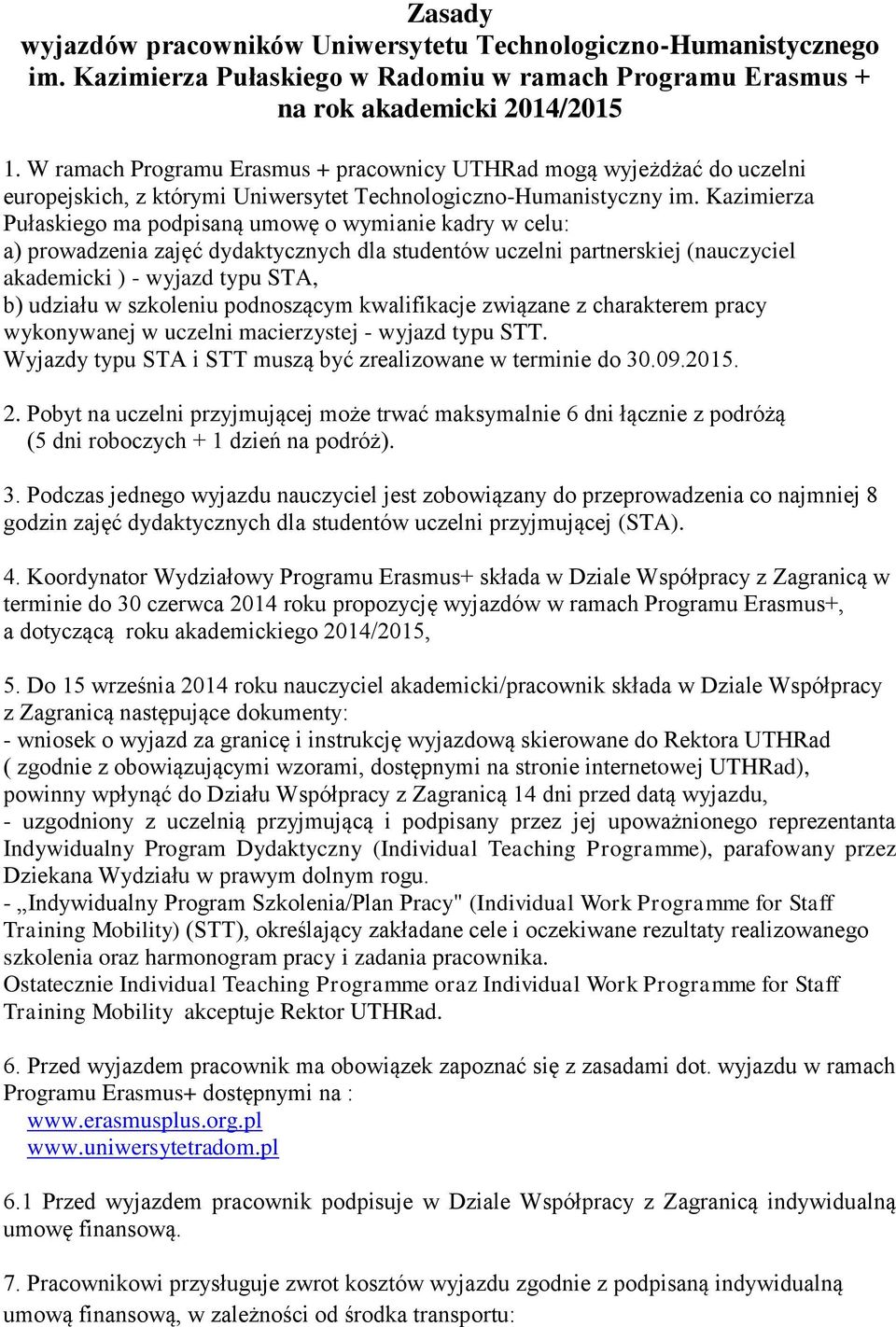 Zasady
wyjazdów pracowników Uniwersytetu Technologiczno-Humanistycznego im. Kazimierza Pułaskiego w Radomiu w ramach Programu Erasmus + na rok akademicki 2014/2015

1. W ramach Programu Erasmus + pracownicy UTHRad mogą wyjeżdżać do uczelni europejskich, z którymi Uniwersytet Technologiczno-Humanistyczny im. Kazimierza Pułaskiego ma podpisaną umowę o wymianie kadry w celu:
a) prowadzenia zajęć dydaktycznych dla studentów uczelni partnerskiej (nauczyciel akademicki ) - wyjazd typu STA,
b) udziału w szkoleniu podnoszącym kwalifikacje związane z charakterem pracy wykonywanej w uczelni macierzystej - wyjazd typu STT.
Wyjazdy typu STA i STT muszą być zrealizowane w terminie do 30.09.2015.

2. Pobyt na uczelni przyjmującej może trwać maksymalnie 6 dni łącznie z podróżą (5 dni roboczych + 1 dzień na podróż).

3. Podczas jednego wyjazdu nauczyciel jest zobowiązany do przeprowadzenia co najmniej 8 godzin zajęć dydaktycznych dla studentów uczelni przyjmującej (STA).

4. Koordynator Wydziałowy Programu Erasmus+ składa w Dziale Współpracy z Zagranicą w terminie do 30 czerwca 2014 roku propozycję wyjazdów w ramach Programu Erasmus+, a dotyczącą roku akademickiego 2014/2015,

5. Do 15 września 2014 roku nauczyciel akademicki/pracownik składa w Dziale Współpracy z Zagranicą następujące dokumenty:
- wniosek o wyjazd za granicę i instrukcję wyjazdową skierowane do Rektora UTHRad ( zgodnie z obowiązującymi wzorami, dostępnymi na stronie internetowej UTHRad), powinny wpłynąć do Działu Współpracy z Zagranicą 14 dni przed datą wyjazdu,
- uzgodniony z uczelnią przyjmującą i podpisany przez jej upoważnionego reprezentanta Indywidualny Program Dydaktyczny (Individual Teaching Programme), parafowany przez Dziekana Wydziału w prawym dolnym rogu.
- „Indywidualny Program Szkolenia/Plan Pracy" (Individual Work Programme for Staff Training Mobility) (STT), określający zakładane cele i oczekiwane rezultaty realizowanego szkolenia oraz harmonogram pracy i zadania pracownika.
Ostatecznie Individual Teaching Programme oraz Individual Work Programme for Staff Training Mobility akceptuje Rektor UTHRad.

6. Przed wyjazdem pracownik ma obowiązek zapoznać się z zasadami dot. wyjazdu w ramach Programu Erasmus+ dostępnymi na :
www.erasmusplus.org.pl
www.uniwersytetradom.pl

6.1 Przed wyjazdem pracownik podpisuje w Dziale Współpracy z Zagranicą indywidualną umowę finansową.

7. Pracownikowi przysługuje zwrot kosztów wyjazdu zgodnie z podpisaną indywidualną umową finansową, w zależności od środka transportu: